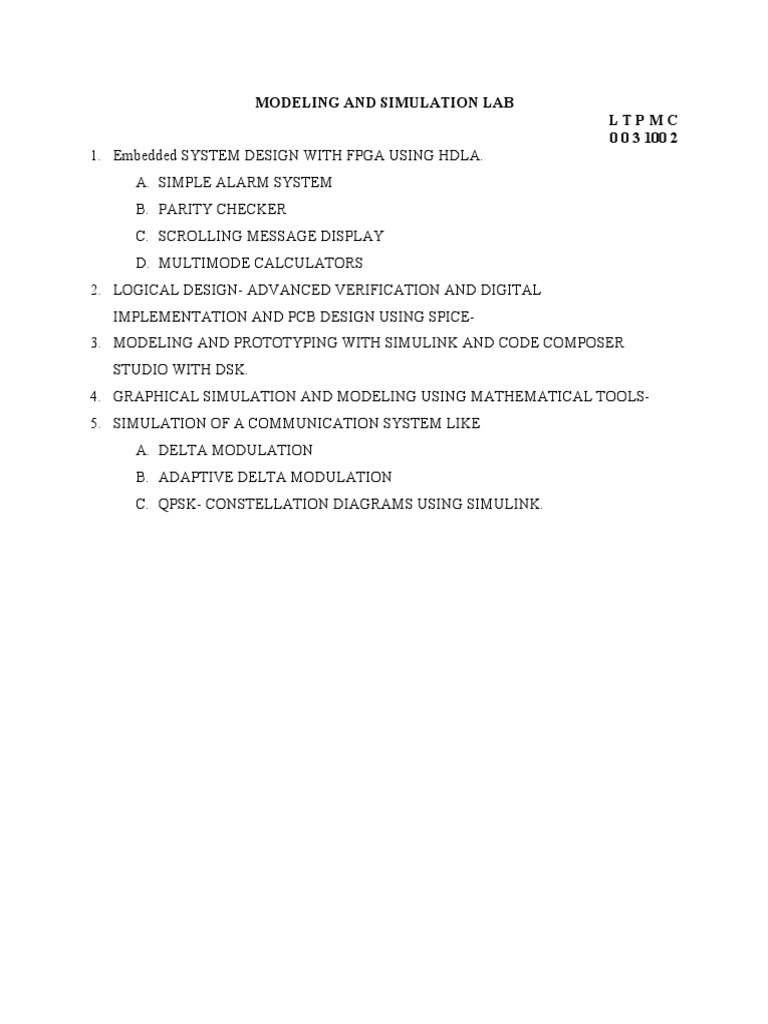 MODELING AND SIMULATION LAB

L T P M C
0 0 3 100 2

1. Embedded SYSTEM DESIGN WITH FPGA USING HDLA.
A. SIMPLE ALARM SYSTEM
B. PARITY CHECKER
C. SCROLLING MESSAGE DISPLAY
D. MULTIMODE CALCULATORS
2. LOGICAL DESIGN- ADVANCED VERIFICATION AND DIGITAL IMPLEMENTATION AND PCB DESIGN USING SPICE-
3. MODELING AND PROTOTYPING WITH SIMULINK AND CODE COMPOSER STUDIO WITH DSK.
4. GRAPHICAL SIMULATION AND MODELING USING MATHEMATICAL TOOLS-
5. SIMULATION OF A COMMUNICATION SYSTEM LIKE
A. DELTA MODULATION
B. ADAPTIVE DELTA MODULATION
C. QPSK- CONSTELLATION DIAGRAMS USING SIMULINK.